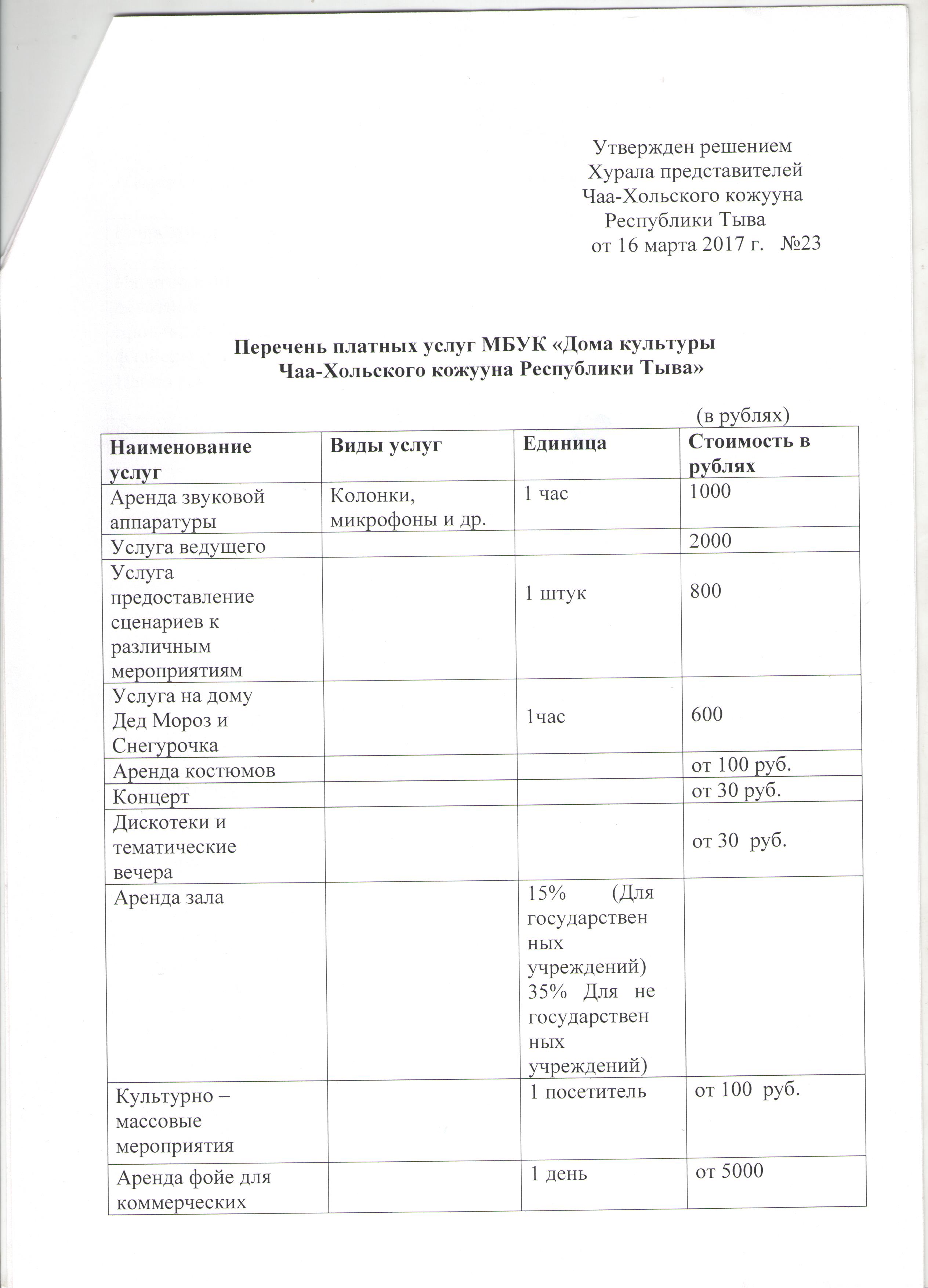 Утвержден решением
Хурала представителей
Чаа-Хольского кожууна
Республики Тыва
от 16 марта 2017 г. №23

Перечень платных услуг МБУК «Дома культуры Чаа-Хольского кожууна Республики Тыва»

(в рублях)

| Наименование услуг | Виды услуг | Единица | Стоимость в рублях |
|---|---|---|---|
| Аренда звуковой аппаратуры | Колонки, микрофоны и др. | 1 час | 1000 |
| Услуга ведущего | | | 2000 |
| Услуга предоставление сценариев к различным мероприятиям | | 1 штук | 800 |
| Услуга на дому Дед Мороз и Снегурочка | | 1час | 600 |
| Аренда костюмов | | | от 100 руб. |
| Концерт | | | от 30 руб. |
| Дискотеки и тематические вечера | | | от 30 руб. |
| Аренда зала | | 15% (Для государственных учреждений) 35% Для не государственных учреждений) | |
| Культурно – массовые мероприятия | | 1 посетитель | от 100 руб. |
| Аренда фойе для коммерческих | | 1 день | от 5000 |